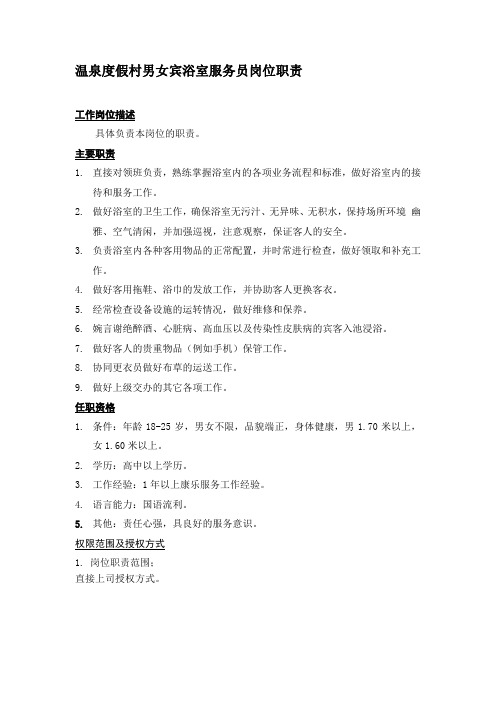 温泉度假村男女宾浴室服务员岗位职责

工作岗位描述

具体负责本岗位的职责。

主要职责

1. 直接对领班负责，熟练掌握浴室内的各项业务流程和标准，做好浴室内的接待和服务工作。

2. 做好浴室的卫生工作，确保浴室无污汁、无异味、无积水，保持场所环境 幽雅、空气清闲，并加强巡视，注意观察，保证客人的安全。

3. 负责浴室内各种客用物品的正常配置，并时常进行检查，做好领取和补充工作。

4. 做好客用拖鞋、浴巾的发放工作，并协助客人更换客衣。

5. 经常检查设备设施的运转情况，做好维修和保养。

6. 婉言谢绝醉酒、心脏病、高血压以及传染性皮肤病的宾客入池浸浴。

7. 做好客人的贵重物品（例如手机）保管工作。

8. 协同更衣员做好布草的运送工作。

9. 做好上级交办的其它各项工作。

任职资格

1. 条件：年龄 18-25 岁，男女不限，品貌端正，身体健康，男 1.70 米以上，女 1.60 米以上。

2. 学历：高中以上学历。

3. 工作经验：1 年以上康乐服务工作经验。

4. 语言能力：国语流利。

5. 其他：责任心强，具良好的服务意识。

权限范围及授权方式

1. 岗位职责范围：
直接上司授权方式。